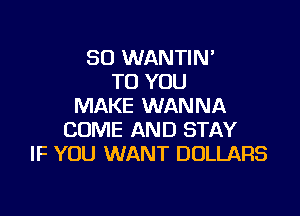 SO WANTIN'
TO YOU
MAKE WANNA
COME AND STAY
IF YOU WANT DOLLARS